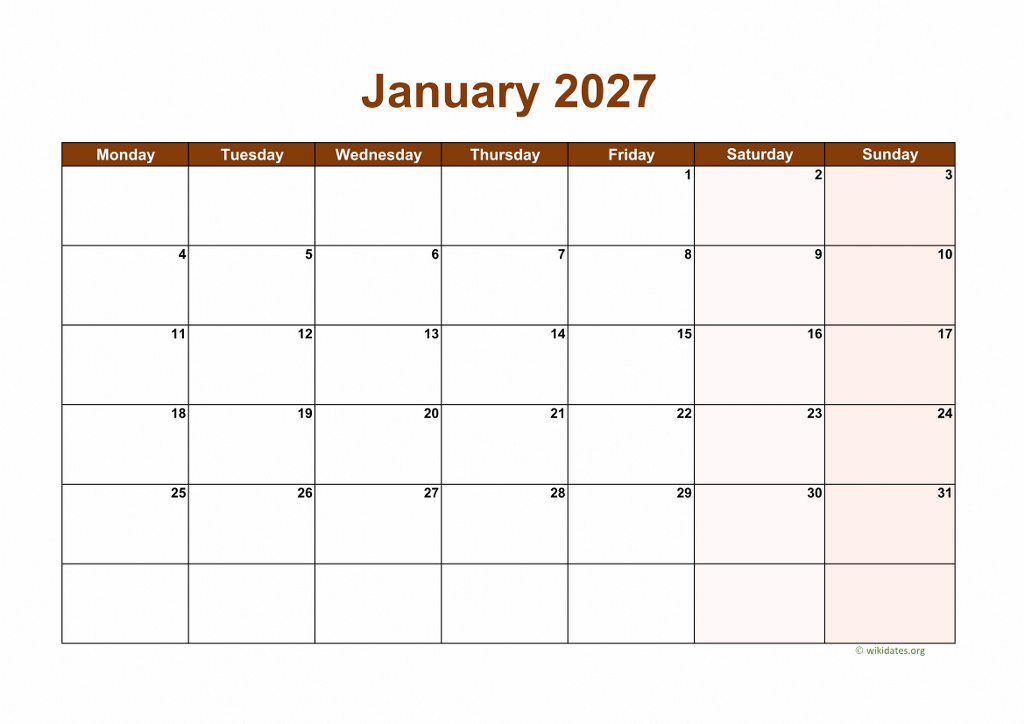 January 2027

| Monday | Tuesday | Wednesday | Thursday | Friday | Saturday | Sunday |
|---|---|---|---|---|---|---|
| | | | | 1 | 2 | 3 |
| 4 | 5 | 6 | 7 | 8 | 9 | 10 |
| 11 | 12 | 13 | 14 | 15 | 16 | 17 |
| 18 | 19 | 20 | 21 | 22 | 23 | 24 |
| 25 | 26 | 27 | 28 | 29 | 30 | 31 |
| | | | | | | |

© wikidates.org